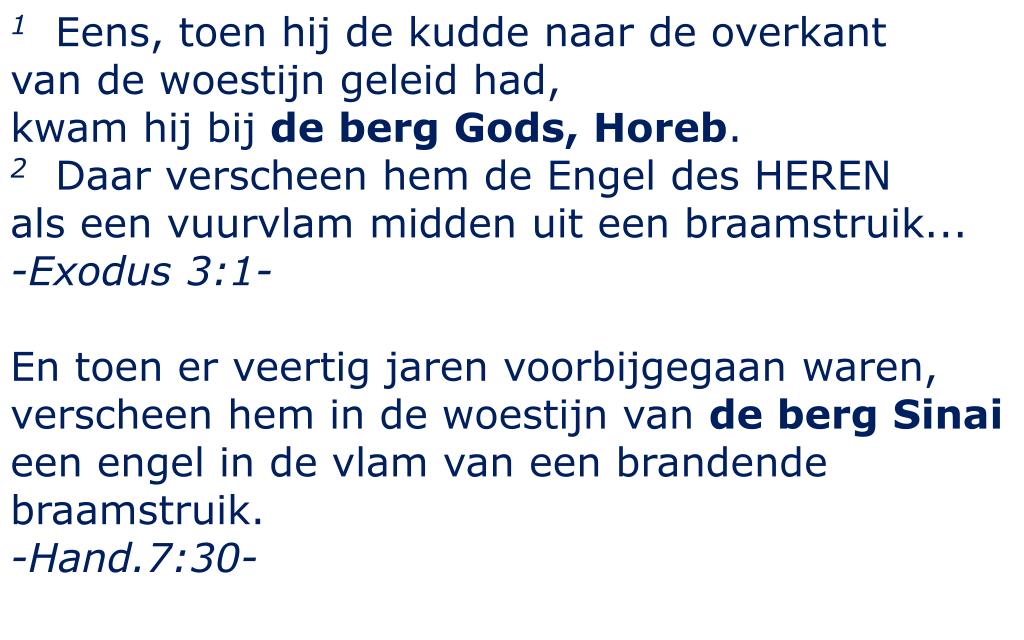 $^{1}$ Eens, toen hij de kudde naar de overkant van de woestijn geleid had, kwam hij bij de berg Gods, Horeb.
$^{2}$ Daar verscheen hem de Engel des HEREN als een vuurvlam midden uit een braamstruik...
-Exodus 3:1-

En toen er veertig jaren voorbijgegaan waren, verscheen hem in de woestijn van de berg Sinai een engel in de vlam van een brandende braamstruik.
-Hand.7:30-